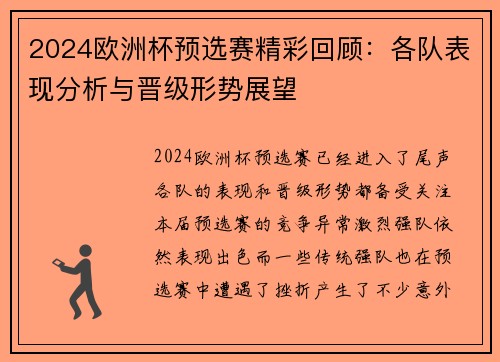 2024欧洲杯预选赛精彩回顾：各队表现分析与晋级形势展望

2024欧洲杯预选赛已经进入了尾声各队的表现和晋级形势都备受关注本届预选赛的竞争异常激烈强队依然表现出色而一些传统强队也在预选赛中遭遇了挫折产生了不少意外